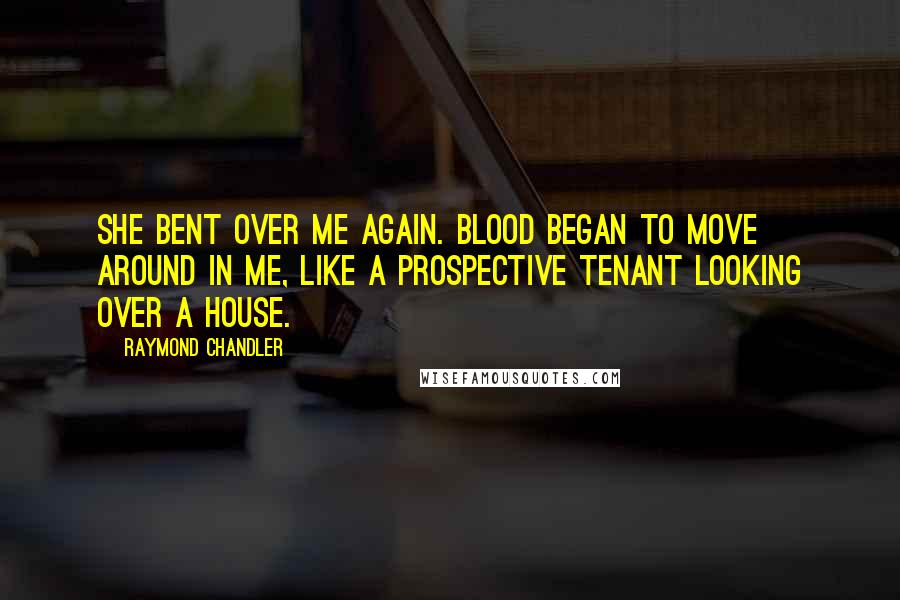 SHE BENT OVER ME AGAIN. BLOOD BEGAN TO MOVE AROUND IN ME, LIKE A PROSPECTIVE TENANT LOOKING OVER A HOUSE.

RAYMOND CHANDLER

WISEFAMOUSQUOTES.COM